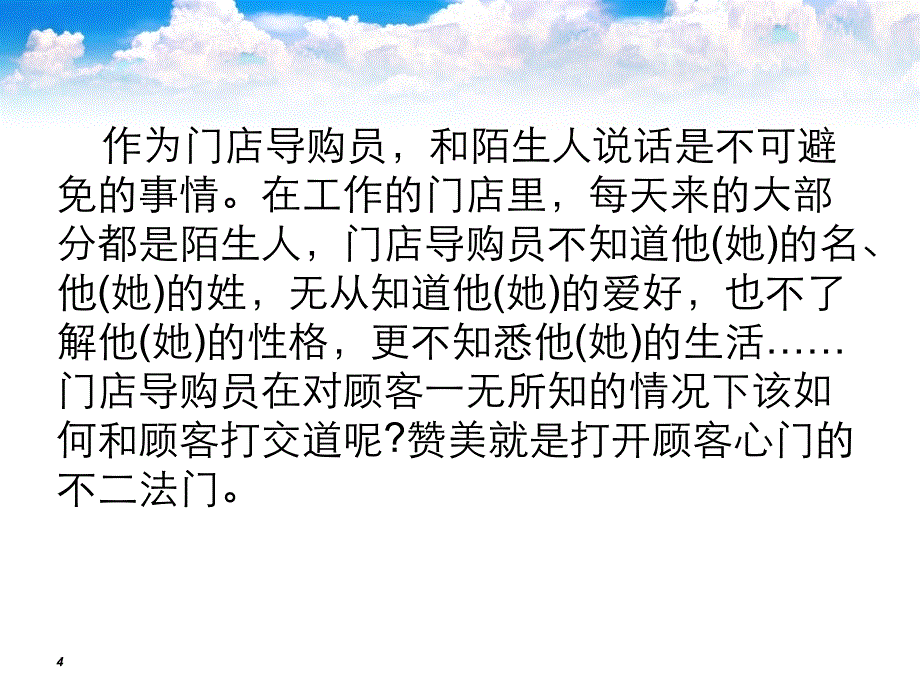 作为门店导购员，和陌生人说话是不可避免的事情。在工作的门店里，每天来的大部分都是陌生人，门店导购员不知道他(她)的名、他(她)的姓，无从知道他(她)的爱好，也不了解他(她)的性格，更不知悉他(她)的生活……门店导购员在对顾客一无所知的情况下该如何和顾客打交道呢?赞美就是打开顾客心门的不二法门。

4